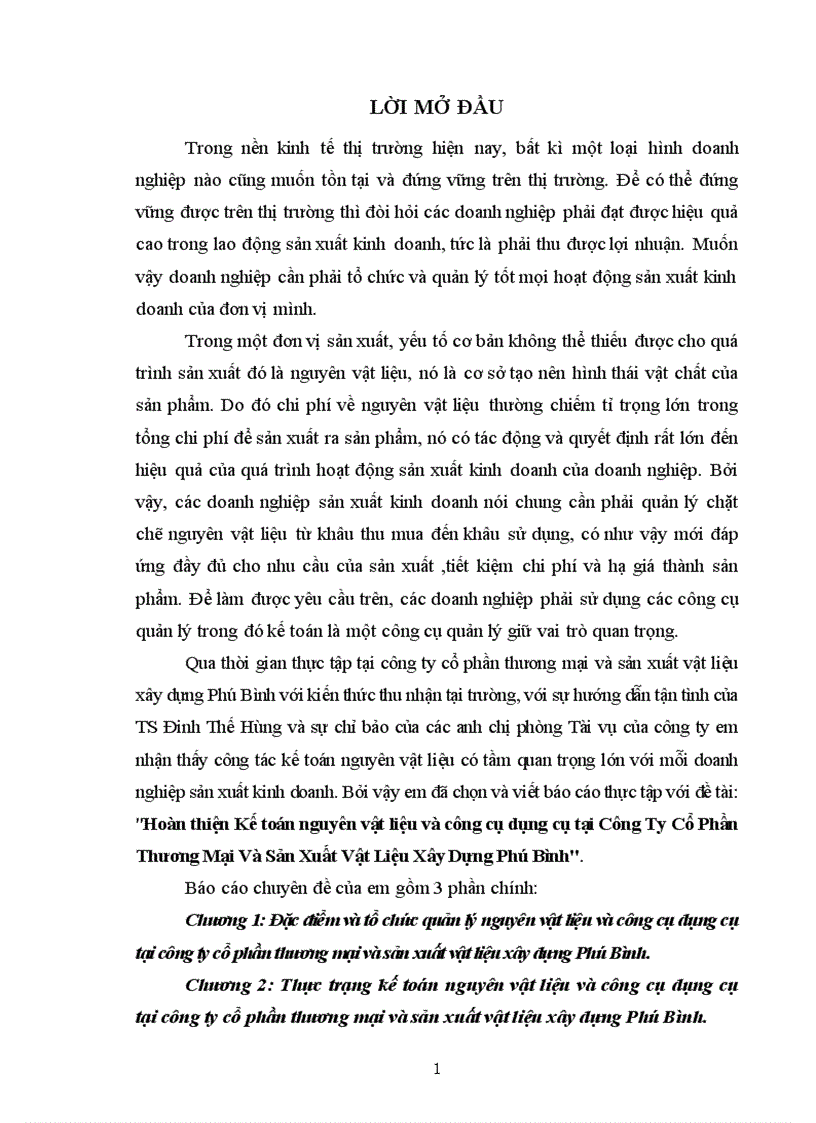 LỜI MỞ ĐẦU

Trong nền kinh tế thị trường hiện nay, bất kì một loại hình doanh nghiệp nào cũng muốn tồn tại và đứng vững trên thị trường. Để có thể đứng vững được trên thị trường thì đòi hỏi các doanh nghiệp phải đạt được hiệu quả cao trong lao động sản xuất kinh doanh, tức là phải thu được lợi nhuận. Muốn vậy doanh nghiệp cần phải tổ chức và quản lý tốt mọi hoạt động sản xuất kinh doanh của đơn vị mình.

Trong một đơn vị sản xuất, yếu tố cơ bản không thể thiếu được cho quá trình sản xuất đó là nguyên vật liệu, nó là cơ sở tạo nên hình thái vật chất của sản phẩm. Do đó chi phí về nguyên vật liệu thường chiếm tỉ trọng lớn trong tổng chi phí để sản xuất ra sản phẩm, nó có tác động và quyết định rất lớn đến hiệu quả của quá trình hoạt động sản xuất kinh doanh của doanh nghiệp. Bởi vậy, các doanh nghiệp sản xuất kinh doanh nói chung cần phải quản lý chặt chẽ nguyên vật liệu từ khâu thu mua đến khâu sử dụng, có như vậy mới đáp ứng đầy đủ cho nhu cầu của sản xuất ,tiết kiệm chi phí và hạ giá thành sản phẩm. Để làm được yêu cầu trên, các doanh nghiệp phải sử dụng các công cụ quản lý trong đó kế toán là một công cụ quản lý giữ vai trò quan trọng.

Qua thời gian thực tập tại công ty cổ phần thương mại và sản xuất vật liệu xây dựng Phú Bình với kiến thức thu nhận tại trường, với sự hướng dẫn tận tình của TS Đinh Thế Hùng và sự chỉ bảo của các anh chị phòng Tài vụ của công ty em nhận thấy công tác kế toán nguyên vật liệu có tầm quan trọng lớn với mỗi doanh nghiệp sản xuất kinh doanh. Bởi vậy em đã chọn và viết báo cáo thực tập với đề tài: "Hoàn thiện Kế toán nguyên vật liệu và công cụ dụng cụ tại Công Ty Cổ Phần Thương Mại Và Sản Xuất Vật Liệu Xây Dựng Phú Bình".

Báo cáo chuyên đề của em gồm 3 phần chính:

Chương 1: Đặc điểm và tổ chức quản lý nguyên vật liệu và công cụ dụng cụ tại công ty cổ phần thương mại và sản xuất vật liệu xây dựng Phú Bình.

Chương 2: Thực trạng kế toán nguyên vật liệu và công cụ dụng cụ tại công ty cổ phần thương mại và sản xuất vật liệu xây dựng Phú Bình.

1